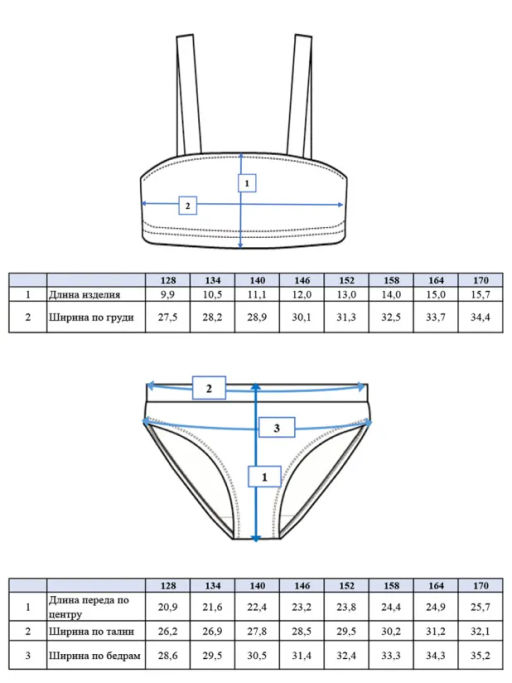 1

2

| | | 128 | 134 | 140 | 146 | 152 | 158 | 164 | 170 |
|---|---|---|---|---|---|---|---|---|---|
| 1 | Длина изделия | 9,9 | 10,5 | 11,1 | 12,0 | 13,0 | 14,0 | 15,0 | 15,7 |
| 2 | Ширина по груди | 27,5 | 28,2 | 28,9 | 30,1 | 31,3 | 32,5 | 33,7 | 34,4 |

2

3

1

| | | 128 | 134 | 140 | 146 | 152 | 158 | 164 | 170 |
|---|---|---|---|---|---|---|---|---|---|
| 1 | Длина переда по центру | 20,9 | 21,6 | 22,4 | 23,2 | 23,8 | 24,4 | 24,9 | 25,7 |
| 2 | Ширина по талии | 26,2 | 26,9 | 27,8 | 28,5 | 29,5 | 30,2 | 31,2 | 32,1 |
| 3 | Ширина по бедрам | 28,6 | 29,5 | 30,5 | 31,4 | 32,4 | 33,3 | 34,3 | 35,2 |